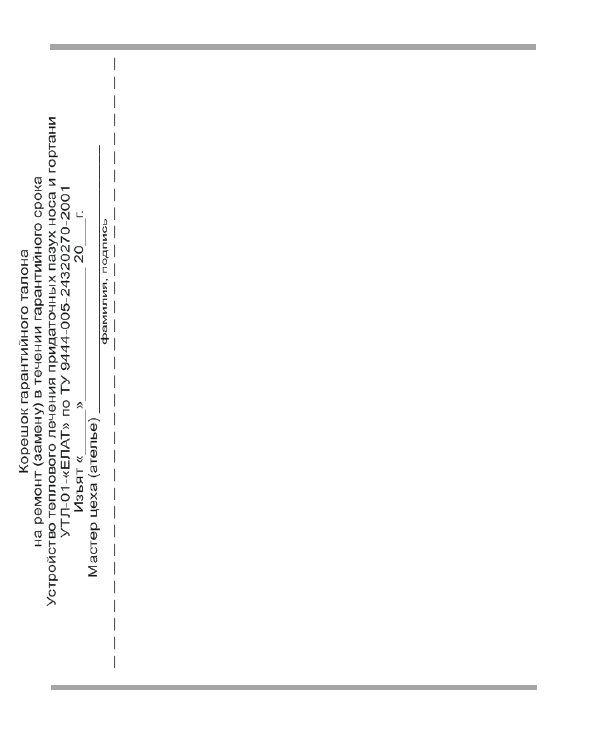 Корешок гарантийного талона
на ремонт (замену) в течении гарантийного срока
Устройство теплового лечения придаточных пазух носа и гортани
УТЛ-01-«ЕЛАТ» по ТУ 9444-005-24320270-2001
Изъят «____» ____ 20____ г.
Мастер цеха (ателье) ____
фамилия, подпись